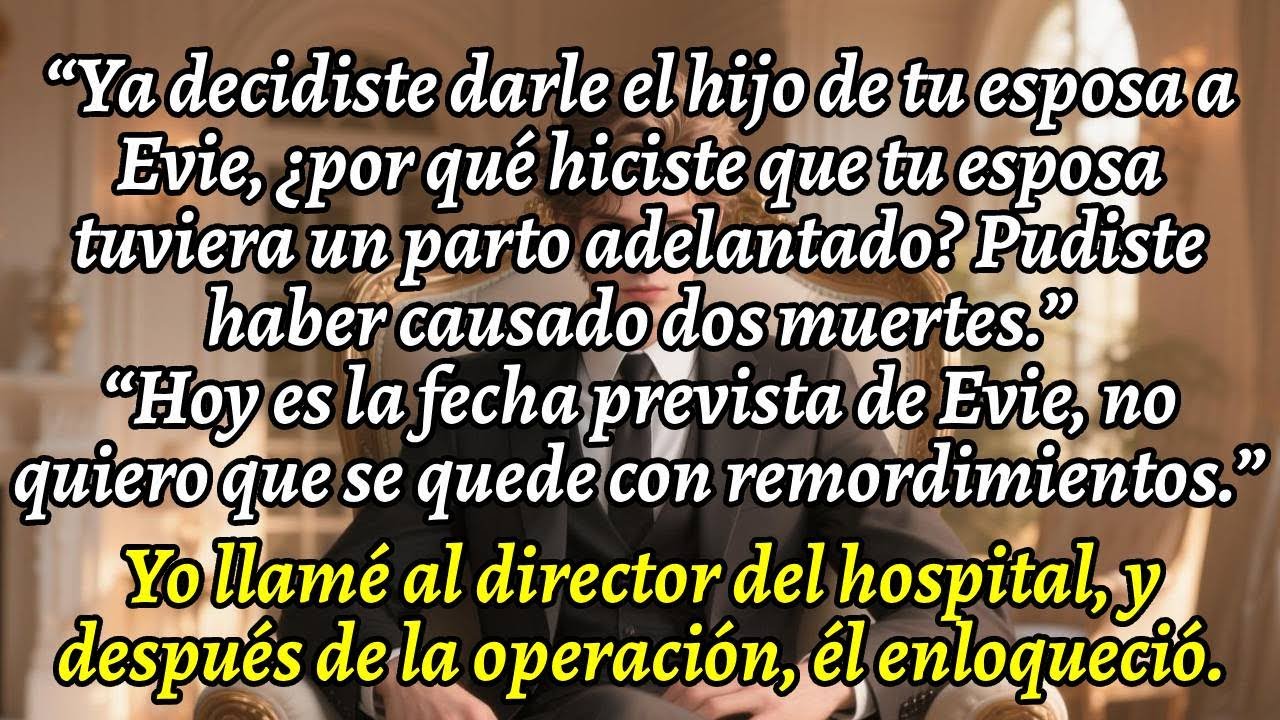 “Ya decidiste darle el hijo de tu esposa a Evie, ¿por qué hiciste que tu esposa tuviera un parto adelantado? Pudiste haber causado dos muertes.”
“Hoy es la fecha prevista de Evie, no quiero que se quede con remordimientos.”

Yo llamé al director del hospital, y después de la operación, él enloqueció.